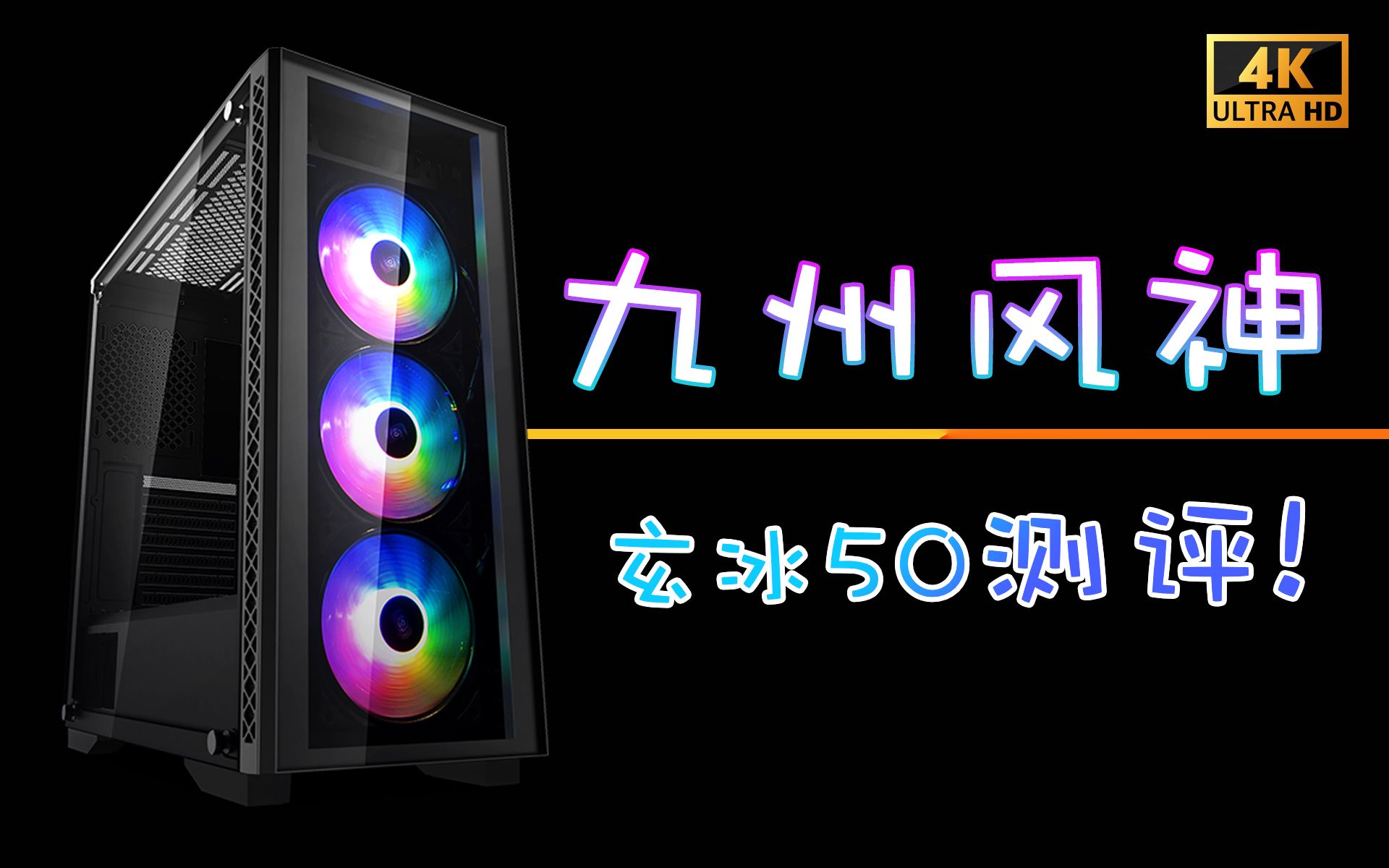 4K
ULTRA HD

九州风神

玄冰50测评!